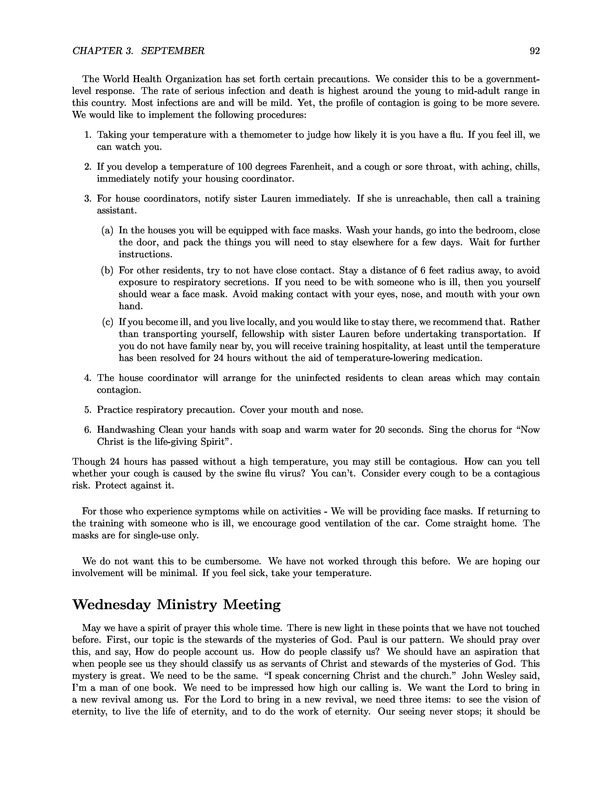 CHAPTER 3. SEPTEMBER 92

The World Health Organization has set forth certain precautions. We consider this to be a government-level response. The rate of serious infection and death is highest around the young to mid-adult range in this country. Most infections are and will be mild. Yet, the profile of contagion is going to be more severe. We would like to implement the following procedures:

1. Taking your temperature with a themometer to judge how likely it is you have a flu. If you feel ill, we can watch you.

2. If you develop a temperature of 100 degrees Farenheit, and a cough or sore throat, with aching, chills, immediately notify your housing coordinator.

3. For house coordinators, notify sister Lauren immediately. If she is unreachable, then call a training assistant.

(a) In the houses you will be equipped with face masks. Wash your hands, go into the bedroom, close the door, and pack the things you will need to stay elsewhere for a few days. Wait for further instructions.

(b) For other residents, try to not have close contact. Stay a distance of 6 feet radius away, to avoid exposure to respiratory secretions. If you need to be with someone who is ill, then you yourself should wear a face mask. Avoid making contact with your eyes, nose, and mouth with your own hand.

(c) If you become ill, and you live locally, and you would like to stay there, we recommend that. Rather than transporting yourself, fellowship with sister Lauren before undertaking transportation. If you do not have family near by, you will receive training hospitality, at least until the temperature has been resolved for 24 hours without the aid of temperature-lowering medication.

4. The house coordinator will arrange for the uninfected residents to clean areas which may contain contagion.

5. Practice respiratory precaution. Cover your mouth and nose.

6. Handwashing Clean your hands with soap and warm water for 20 seconds. Sing the chorus for "Now Christ is the life-giving Spirit".

Though 24 hours has passed without a high temperature, you may still be contagious. How can you tell whether your cough is caused by the swine flu virus? You can't. Consider every cough to be a contagious risk. Protect against it.

For those who experience symptoms while on activities - We will be providing face masks. If returning to the training with someone who is ill, we encourage good ventilation of the car. Come straight home. The masks are for single-use only.

We do not want this to be cumbersome. We have not worked through this before. We are hoping our involvement will be minimal. If you feel sick, take your temperature.

Wednesday Ministry Meeting

May we have a spirit of prayer this whole time. There is new light in these points that we have not touched before. First, our topic is the stewards of the mysteries of God. Paul is our pattern. We should pray over this, and say, How do people account us. How do people classify us? We should have an aspiration that when people see us they should classify us as servants of Christ and stewards of the mysteries of God. This mystery is great. We need to be the same. "I speak concerning Christ and the church." John Wesley said, I'm a man of one book. We need to be impressed how high our calling is. We want the Lord to bring in a new revival among us. For the Lord to bring in a new revival, we need three items: to see the vision of eternity, to live the life of eternity, and to do the work of eternity. Our seeing never stops; it should be